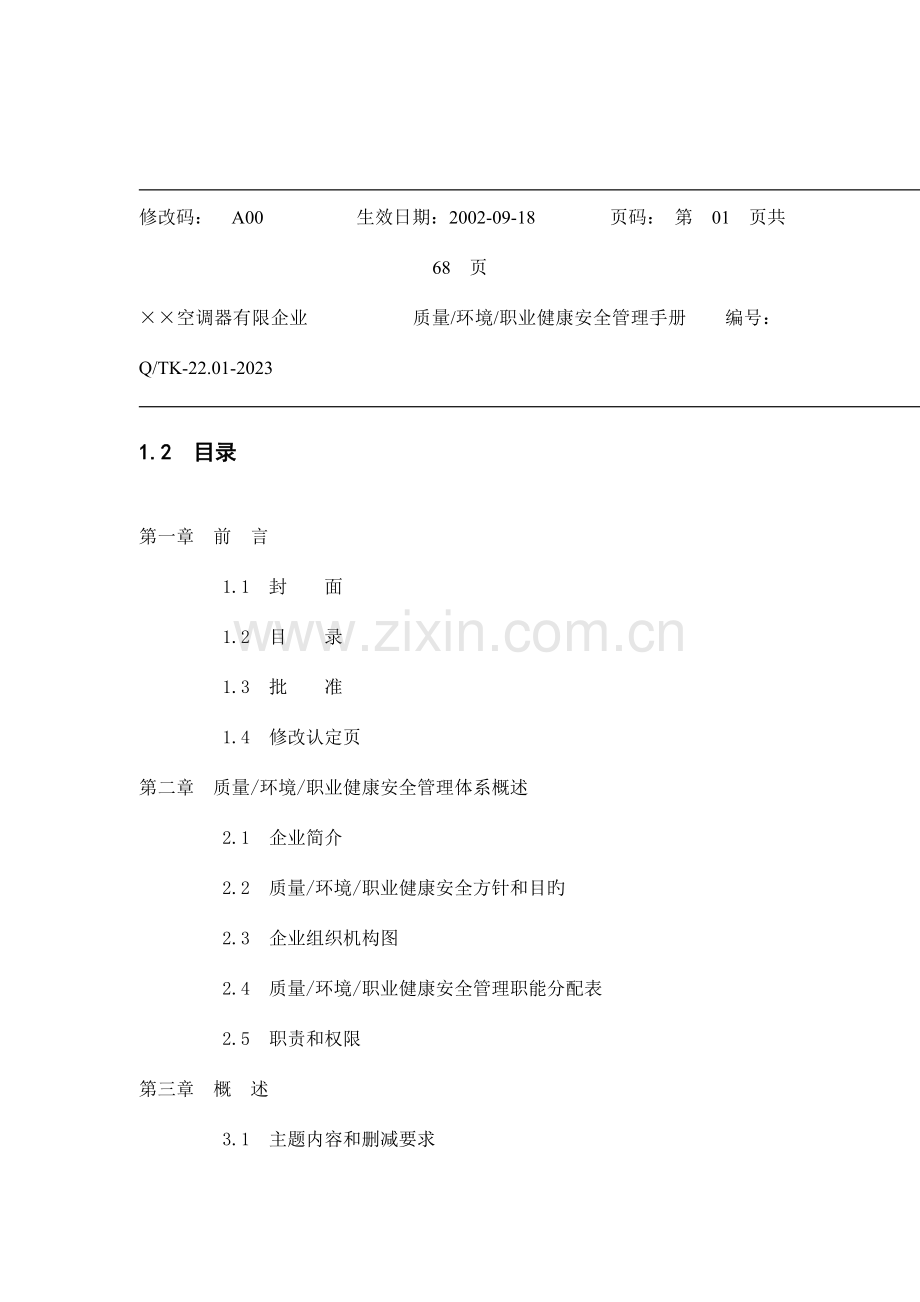 修改码： A00 生效日期：2002-09-18 页码： 第 01 页共 68 页

××空调器有限企业 质量/环境/职业健康安全管理手册 编号：Q/TK-22.01-2023

1.2 目录

第一章 前 言

1.1 封 面

1.2 目 录

1.3 批 准

1.4 修改认定页

第二章 质量/环境/职业健康安全管理体系概述

2.1 企业简介

2.2 质量/环境/职业健康安全方针和目旳

2.3 企业组织机构图

2.4 质量/环境/职业健康安全管理职能分配表

2.5 职责和权限

第三章 概 述

3.1 主题内容和删减要求

www.zixin.com.cn